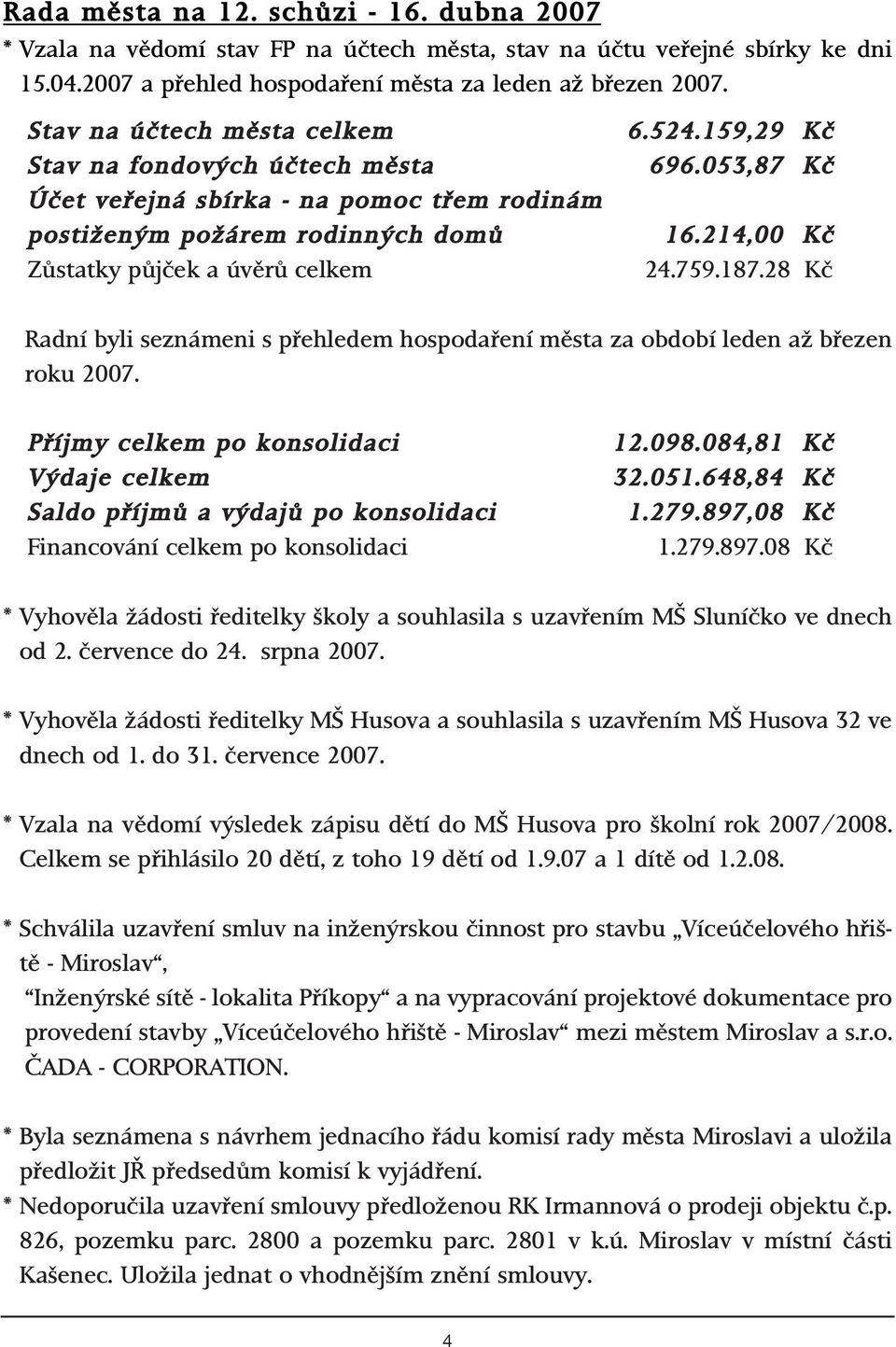 Rada města na 12. schůzi - 16. dubna 2007

* Vzala na vědomí stav FP na účtech města, stav na účtu veřejné sbírky ke dni 15.04.2007 a přehled hospodaření města za leden až březen 2007.

| | |
|---|---|
| Stav na účtech města celkem | 6.524.159,29 Kč |
| Stav na fondových účtech města | 696.053,87 Kč |
| Účet veřejná sbírka - na pomoc třem rodinám postiženým požárem rodinných domů | 16.214,00 Kč |
| Zůstatky půjček a úvěrů celkem | 24.759.187.28 Kč |

Radní byli seznámeni s přehledem hospodaření města za období leden až březen roku 2007.

| | |
|---|---|
| Příjmy celkem po konsolidaci | 12.098.084,81 Kč |
| Výdaje celkem | 32.051.648,84 Kč |
| Saldo příjmů a výdajů po konsolidaci | 1.279.897,08 Kč |
| Financování celkem po konsolidaci | 1.279.897.08 Kč |

* Vyhověla žádosti ředitelky školy a souhlasila s uzavřením MŠ Sluníčko ve dnech od 2. července do 24. srpna 2007.

* Vyhověla žádosti ředitelky MŠ Husova a souhlasila s uzavřením MŠ Husova 32 ve dnech od 1. do 31. července 2007.

* Vzala na vědomí výsledek zápisu dětí do MŠ Husova pro školní rok 2007/2008. Celkem se přihlásilo 20 dětí, z toho 19 dětí od 1.9.07 a 1 dítě od 1.2.08.

* Schválila uzavření smluv na inženýrskou činnost pro stavbu „Víceúčelového hřiště - Miroslav“,
“Inženýrské sítě - lokalita Příkopy“ a na vypracování projektové dokumentace pro provedení stavby „Víceúčelového hřiště - Miroslav“ mezi městem Miroslav a s.r.o. ČADA - CORPORATION.

* Byla seznámena s návrhem jednacího řádu komisí rady města Miroslavi a uložila předložit JŘ předsedům komisí k vyjádření.
* Nedoporučila uzavření smlouvy předloženou RK Irmannová o prodeji objektu č.p. 826, pozemku parc. 2800 a pozemku parc. 2801 v k.ú. Miroslav v místní části Kašenec. Uložila jednat o vhodnějším znění smlouvy.

4